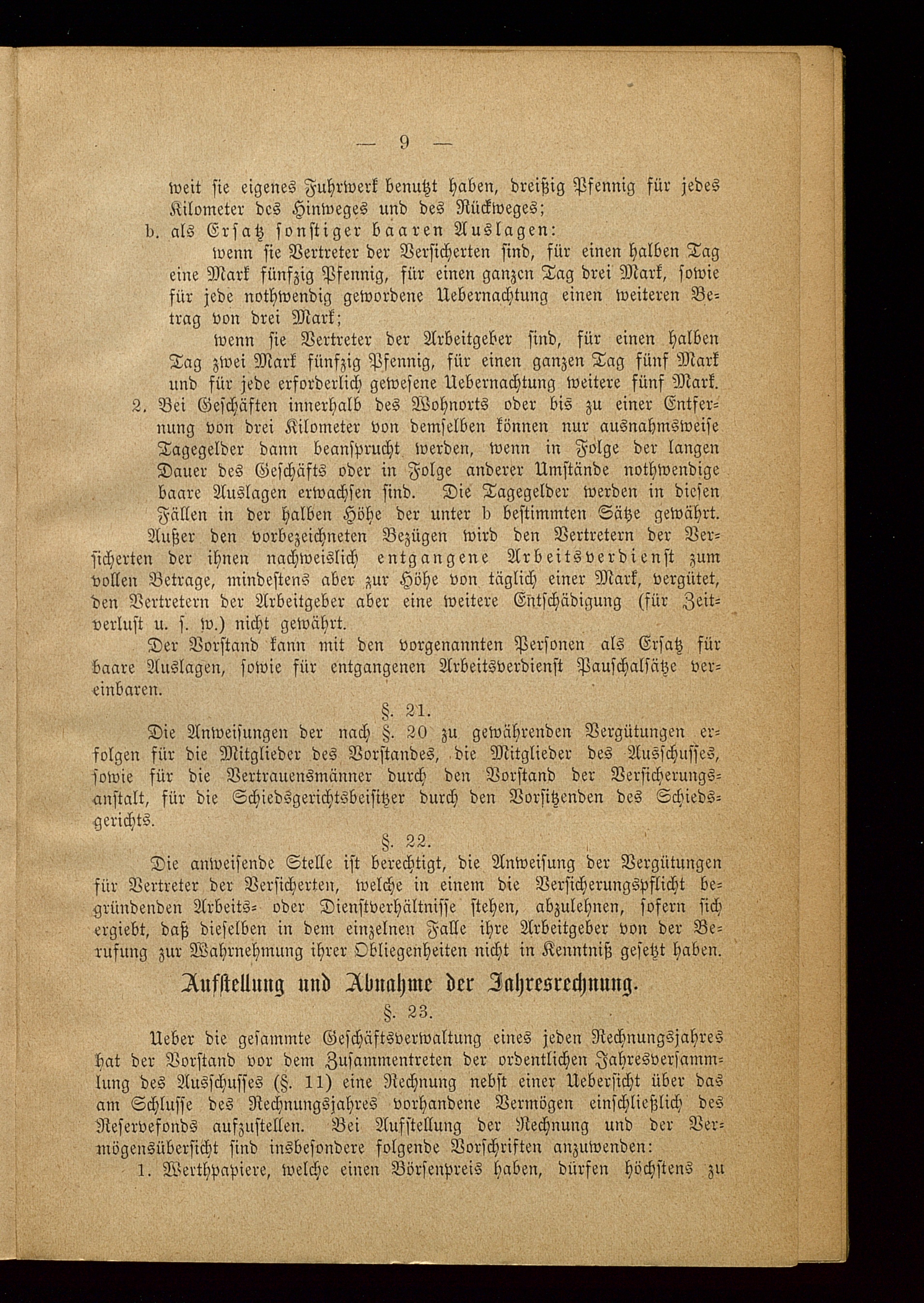 — 9 —

weit sie eigenes Fuhrwerk benutzt haben, dreißig Pfennig für jedes Kilometer des Hinweges und des Rückweges;

b. als Ersatz sonstiger baaren Auslagen:

wenn sie Vertreter der Versicherten sind, für einen halben Tag eine Mark fünfzig Pfennig, für einen ganzen Tag drei Mark, sowie für jede nothwendig gewordene Uebernachtung einen weiteren Betrag von drei Mark;

wenn sie Vertreter der Arbeitgeber sind, für einen halben Tag zwei Mark fünfzig Pfennig, für einen ganzen Tag fünf Mark und für jede erforderlich gewesene Uebernachtung weitere fünf Mark.

2. Bei Geschäften innerhalb des Wohnorts oder bis zu einer Entfernung von drei Kilometer von demselben können nur ausnahmsweise Tagegelder dann beansprucht werden, wenn in Folge der langen Dauer des Geschäfts oder in Folge anderer Umstände nothwendige baare Auslagen erwachsen sind. Die Tagegelder werden in diesen Fällen in der halben Höhe der unter b bestimmten Sätze gewährt.

Außer den vorbezeichneten Bezügen wird den Vertretern der Versicherten der ihnen nachweislich entgangene Arbeitsverdienst zum vollen Betrage, mindestens aber zur Höhe von täglich einer Mark, vergütet, den Vertretern der Arbeitgeber aber eine weitere Entschädigung (für Zeitverlust u. s. w.) nicht gewährt.

Der Vorstand kann mit den vorgenannten Personen als Ersatz für baare Auslagen, sowie für entgangenen Arbeitsverdienst Pauschalsätze vereinbaren.

§. 21.

Die Anweisungen der nach §. 20 zu gewährenden Vergütungen erfolgen für die Mitglieder des Vorstandes, die Mitglieder des Ausschusses, sowie für die Vertrauensmänner durch den Vorstand der Versicherungsanstalt, für die Schiedsgerichtsbeisitzer durch den Vorsitzenden des Schiedsgerichts.

§. 22.

Die anweisende Stelle ist berechtigt, die Anweisung der Vergütungen für Vertreter der Versicherten, welche in einem die Versicherungspflicht begründenden Arbeits- oder Dienstverhältnisse stehen, abzulehnen, sofern sich ergiebt, daß dieselben in dem einzelnen Falle ihre Arbeitgeber von der Berufung zur Wahrnehmung ihrer Obliegenheiten nicht in Kenntniß gesetzt haben.

Aufstellung und Abnahme der Jahresrechnung.

§. 23.

Ueber die gesammte Geschäftsverwaltung eines jeden Rechnungsjahres hat der Vorstand vor dem Zusammentreten der ordentlichen Jahresversammlung des Ausschusses (§. 11) eine Rechnung nebst einer Uebersicht über das am Schlusse des Rechnungsjahres vorhandene Vermögen einschließlich des Reservefonds aufzustellen. Bei Aufstellung der Rechnung und der Vermögensübersicht sind insbesondere folgende Vorschriften anzuwenden:

1. Werthpapiere, welche einen Börsenpreis haben, dürfen höchstens zu